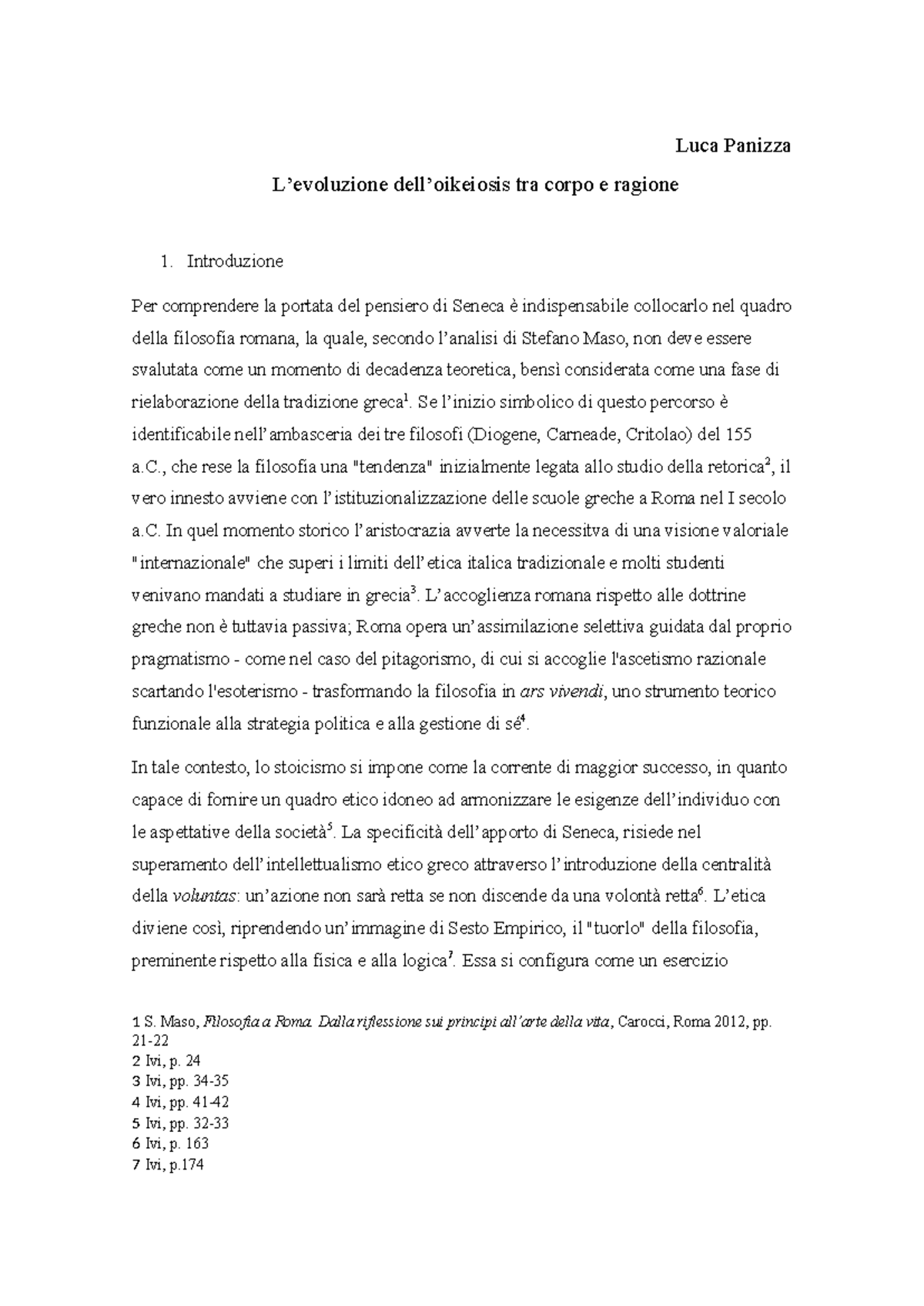 Luca Panizza

L’evoluzione dell’oikeiosis tra corpo e ragione

1. Introduzione

Per comprendere la portata del pensiero di Seneca è indispensabile collocarlo nel quadro della filosofia romana, la quale, secondo l’analisi di Stefano Maso, non deve essere svalutata come un momento di decadenza teoretica, bensì considerata come una fase di rielaborazione della tradizione greca$^1$. Se l’inizio simbolico di questo percorso è identificabile nell’ambasceria dei tre filosofi (Diogene, Carneade, Critolao) del 155 a.C., che rese la filosofia una "tendenza" inizialmente legata allo studio della retorica$^2$, il vero innesto avviene con l’istituzionalizzazione delle scuole greche a Roma nel I secolo a.C. In quel momento storico l’aristocrazia avverte la necessitva di una visione valoriale "internazionale" che superi i limiti dell’etica italica tradizionale e molti studenti venivano mandati a studiare in grecia$^3$. L’accoglienza romana rispetto alle dottrine greche non è tuttavia passiva; Roma opera un’assimilazione selettiva guidata dal proprio pragmatismo - come nel caso del pitagorismo, di cui si accoglie l'ascetismo razionale scartando l'esoterismo - trasformando la filosofia in ars vivendi, uno strumento teorico funzionale alla strategia politica e alla gestione di sé$^4$.

In tale contesto, lo stoicismo si impone come la corrente di maggior successo, in quanto capace di fornire un quadro etico idoneo ad armonizzare le esigenze dell’individuo con le aspettative della società$^5$. La specificità dell’apporto di Seneca, risiede nel superamento dell’intellettualismo etico greco attraverso l’introduzione della centralità della voluntas: un’azione non sarà retta se non discende da una volontà retta$^6$. L’etica diviene così, riprendendo un’immagine di Sesto Empirico, il "tuorlo" della filosofia, preminente rispetto alla fisica e alla logica$^7$. Essa si configura come un esercizio

1 S. Maso, Filosofia a Roma. Dalla riflessione sui principi all’arte della vita, Carocci, Roma 2012, pp. 21-22
2 Ivi, p. 24
3 Ivi, pp. 34-35
4 Ivi, pp. 41-42
5 Ivi, pp. 32-33
6 Ivi, p. 163
7 Ivi, p.174